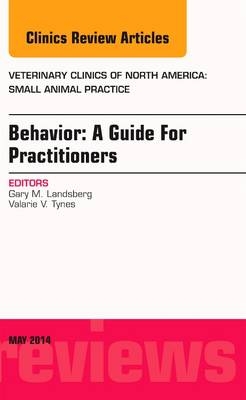 Clinics Review Articles

VETERINARY CLINICS OF NORTH AMERICA: SMALL ANIMAL PRACTICE

Behavior: A Guide For Practitioners

EDITORS
Gary M. Landsberg
Valarie V. Tynes

MAY 2014

reviews